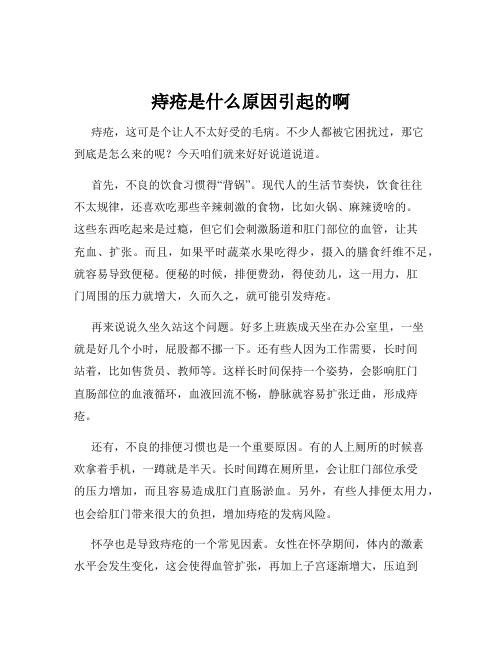 痔疮是什么原因引起的啊

痔疮，这可是个让人不太好受的毛病。不少人都被它困扰过，那它到底是怎么来的呢？今天咱们就来好好说道说道。

首先，不良的饮食习惯得“背锅”。现代人的生活节奏快，饮食往往不太规律，还喜欢吃那些辛辣刺激的食物，比如火锅、麻辣烫啥的。这些东西吃起来是过瘾，但它们会刺激肠道和肛门部位的血管，让其充血、扩张。而且，如果平时蔬菜水果吃得少，摄入的膳食纤维不足，就容易导致便秘。便秘的时候，排便费劲，得使劲儿，这一用力，肛门周围的压力就增大，久而久之，就可能引发痔疮。

再来说说久坐久站这个问题。好多上班族成天坐在办公室里，一坐就是好几个小时，屁股都不挪一下。还有些人因为工作需要，长时间站着，比如售货员、教师等。这样长时间保持一个姿势，会影响肛门直肠部位的血液循环，血液回流不畅，静脉就容易扩张迂曲，形成痔疮。

还有，不良的排便习惯也是一个重要原因。有的人上厕所的时候喜欢拿着手机，一蹲就是半天。长时间蹲在厕所里，会让肛门部位承受的压力增加，而且容易造成肛门直肠淤血。另外，有些人排便太用力，也会给肛门带来很大的负担，增加痔疮的发病风险。

怀孕也是导致痔疮的一个常见因素。女性在怀孕期间，体内的激素水平会发生变化，这会使得血管扩张，再加上子宫逐渐增大，压迫到